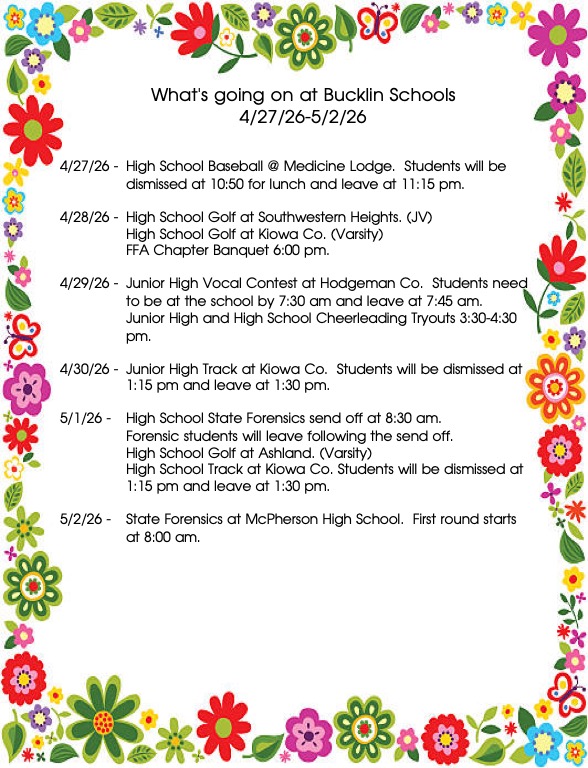 What's going on at Bucklin Schools
4/27/26-5/2/26

4/27/26 - High School Baseball @ Medicine Lodge. Students will be dismissed at 10:50 for lunch and leave at 11:15 pm.

4/28/26 - High School Golf at Southwestern Heights. (JV)
High School Golf at Kiowa Co. (Varsity)
FFA Chapter Banquet 6:00 pm.

4/29/26 - Junior High Vocal Contest at Hodgeman Co. Students need to be at the school by 7:30 am and leave at 7:45 am.
Junior High and High School Cheerleading Tryouts 3:30-4:30 pm.

4/30/26 - Junior High Track at Kiowa Co. Students will be dismissed at 1:15 pm and leave at 1:30 pm.

5/1/26 - High School State Forensics send off at 8:30 am.
Forensic students will leave following the send off.
High School Golf at Ashland. (Varsity)
High School Track at Kiowa Co. Students will be dismissed at 1:15 pm and leave at 1:30 pm.

5/2/26 - State Forensics at McPherson High School. First round starts at 8:00 am.